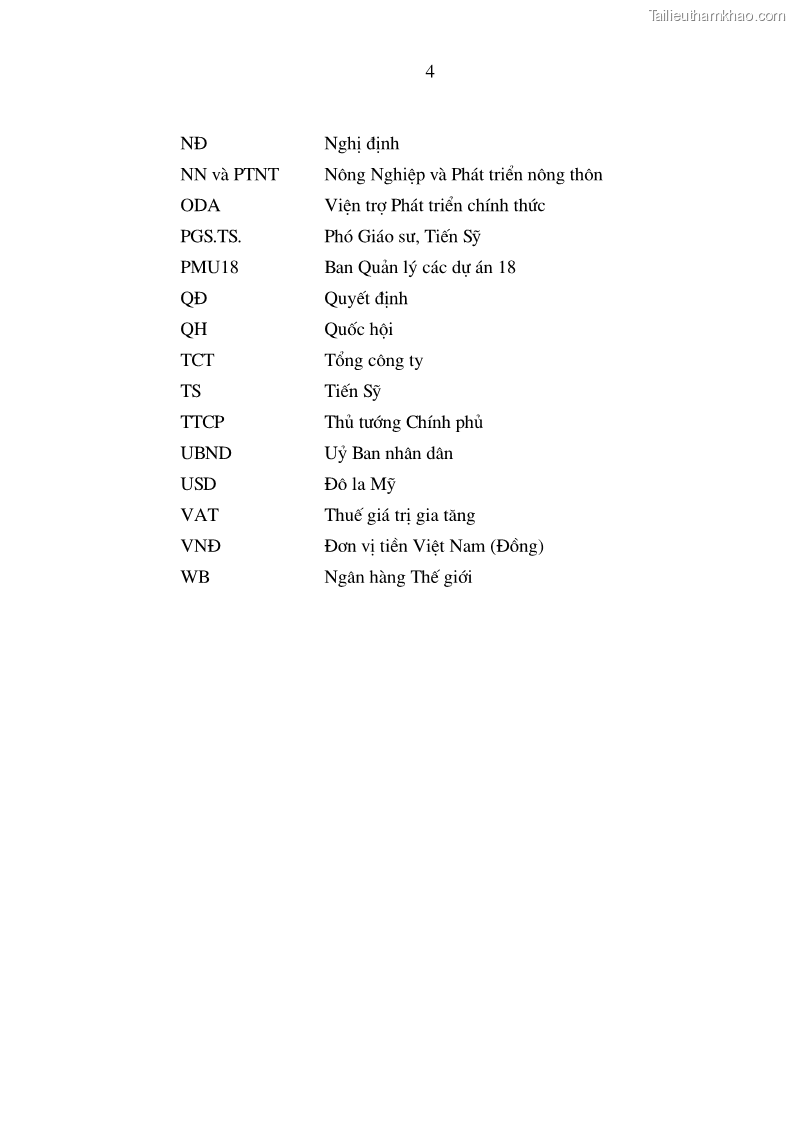 Tailieuthamkhao.com

4

| | |
|---|---|
| NĐ | Nghị định |
| NN và PTNT | Nông Nghiệp và Phát triển nông thôn |
| ODA | Viện trợ Phát triển chính thức |
| PGS.TS. | Phó Giáo sư, Tiến Sỹ |
| PMU18 | Ban Quản lý các dự án 18 |
| QĐ | Quyết định |
| QH | Quốc hội |
| TCT | Tổng công ty |
| TS | Tiến Sỹ |
| TTCP | Thủ tướng Chính phủ |
| UBND | Uỷ Ban nhân dân |
| USD | Đô la Mỹ |
| VAT | Thuế giá trị gia tăng |
| VNĐ | Đơn vị tiền Việt Nam (Đồng) |
| WB | Ngân hàng Thế giới |